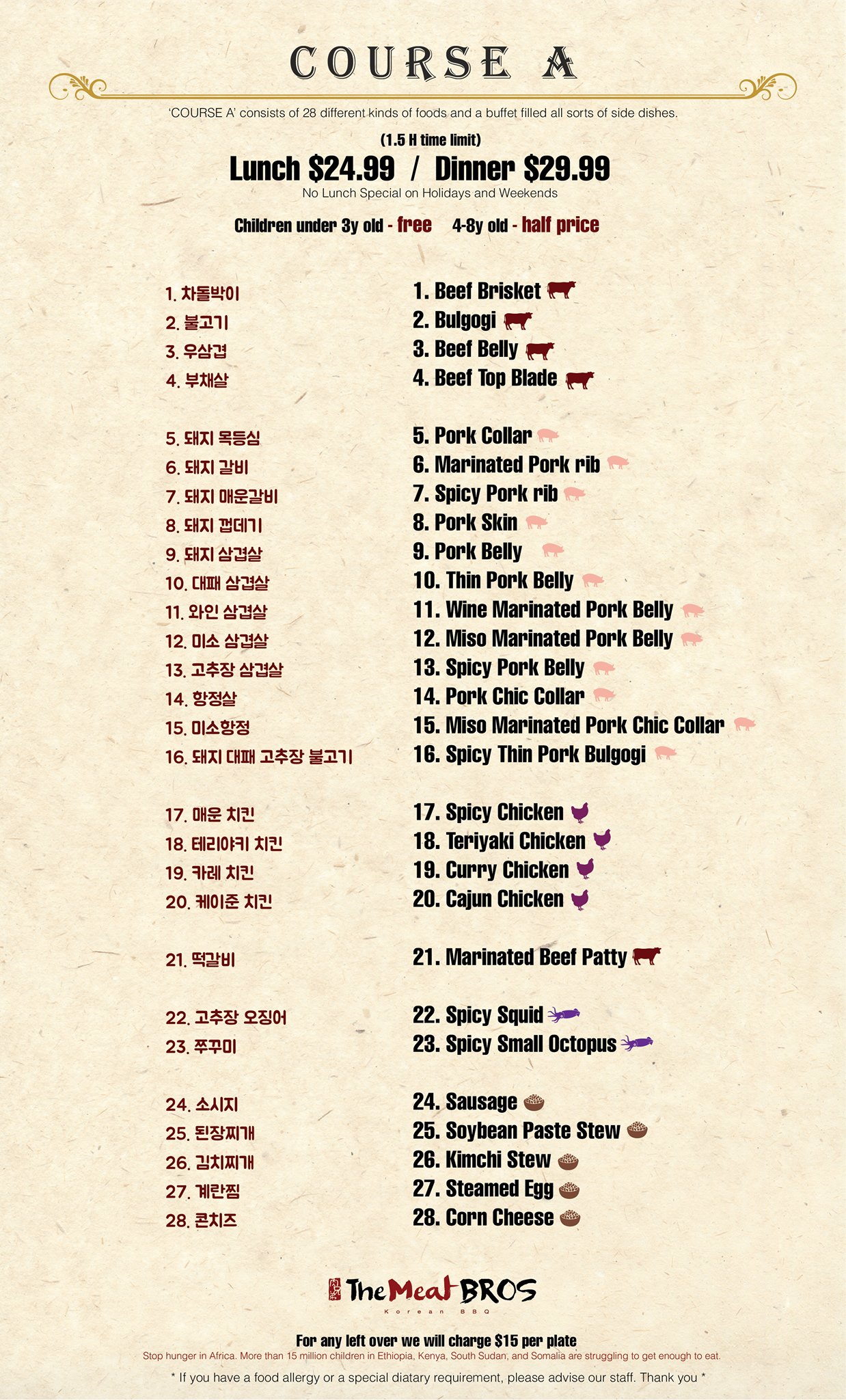 COURSE A

'COURSE A' consists of 28 different kinds of foods and a buffet filled all sorts of side dishes.

(1.5 H time limit)

Lunch $24.99 / Dinner $29.99

No Lunch Special on Holidays and Weekends

Children under 3y old - free 4-8y old - half price

1. 차돌박이
2. 불고기
3. 우삼겹
4. 부채살

5. 돼지 목등심
6. 돼지 갈비
7. 돼지 매운갈비
8. 돼지 껍데기
9. 돼지 삼겹살
10. 대패 삼겹살
11. 와인 삼겹살
12. 미소 삼겹살
13. 고추장 삼겹살
14. 항정살
15. 미소항정
16. 돼지 대패 고추장 불고기

17. 매운 치킨
18. 테리야키 치킨
19. 카레 치킨
20. 케이준 치킨

21. 떡갈비

22. 고추장 오징어
23. 쭈꾸미

24. 소시지
25. 된장찌개
26. 김치찌개
27. 계란찜
28. 콘치즈

1. Beef Brisket
2. Bulgogi
3. Beef Belly
4. Beef Top Blade

5. Pork Collar
6. Marinated Pork rib
7. Spicy Pork rib
8. Pork Skin
9. Pork Belly
10. Thin Pork Belly
11. Wine Marinated Pork Belly
12. Miso Marinated Pork Belly
13. Spicy Pork Belly
14. Pork Chic Collar
15. Miso Marinated Pork Chic Collar
16. Spicy Thin Pork Bulgogi

17. Spicy Chicken
18. Teriyaki Chicken
19. Curry Chicken
20. Cajun Chicken

21. Marinated Beef Patty

22. Spicy Squid
23. Spicy Small Octopus

24. Sausage
25. Soybean Paste Stew
26. Kimchi Stew
27. Steamed Egg
28. Corn Cheese

The Meat BROS
Korean BBQ

For any left over we will charge $15 per plate

Stop hunger in Africa. More than 15 million children in Ethiopia, Kenya, South Sudan, and Somalia are struggling to get enough to eat.

* If you have a food allergy or a special diatary requirement, please advise our staff. Thank you *